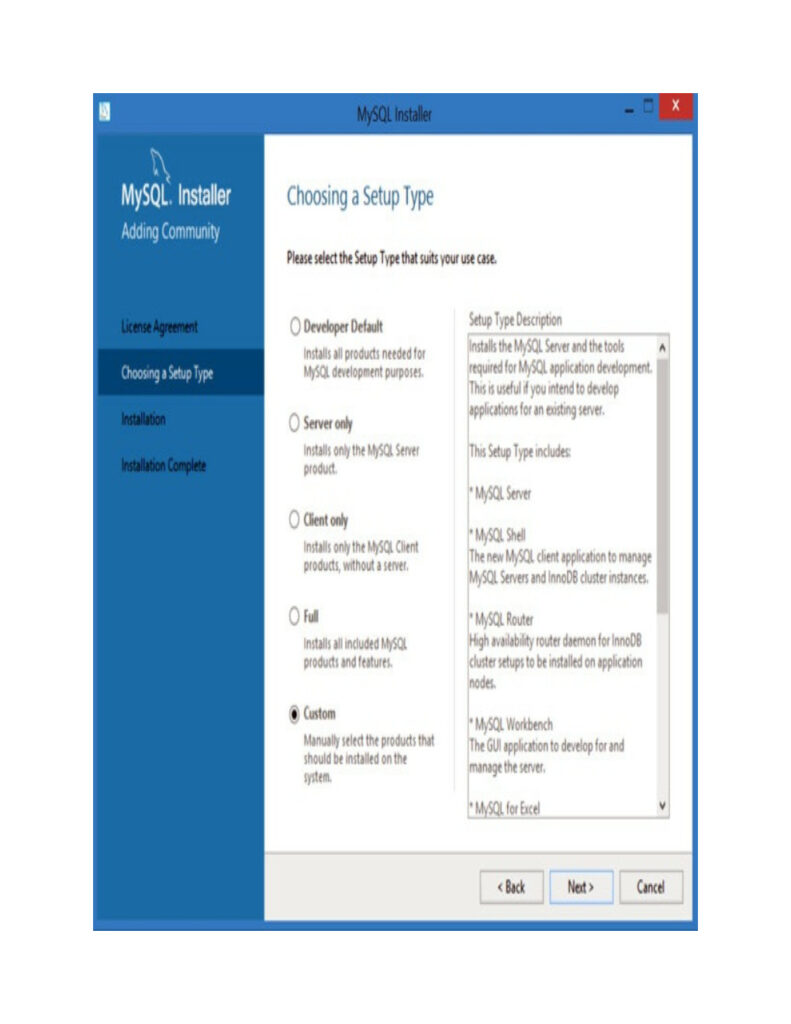 MySQL Installer

MySQL. Installer
Adding Community

License Agreement

Choosing a Setup Type

Installation

Installation Complete

Choosing a Setup Type

Please select the Setup Type that suits your use case.

Developer Default
Installs all products needed for MySQL development purposes.

Server only
Installs only the MySQL Server product.

Client only
Installs only the MySQL Client products, without a server.

Full
Installs all included MySQL products and features.

Custom
Manually select the products that should be installed on the system.

Setup Type Description

Installs the MySQL Server and the tools required for MySQL application development. This is useful if you intend to develop applications for an existing server.

This Setup Type includes:

* MySQL Server

* MySQL Shell
The new MySQL client application to manage MySQL Servers and InnoDB cluster instances.

* MySQL Router
High availability router daemon for InnoDB cluster setups to be installed on application nodes.

* MySQL Workbench
The GUI application to develop for and manage the server.

* MySQL for Excel

< Back Next > Cancel